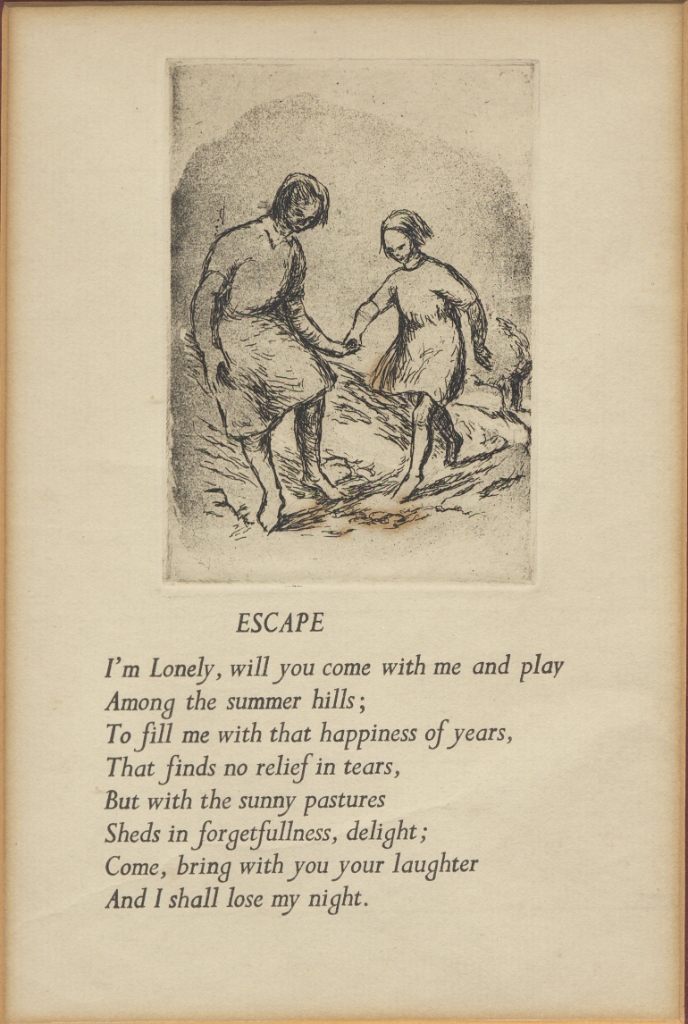 ESCAPE

I'm Lonely, will you come with me and play
Among the summer hills;
To fill me with that happiness of years,
That finds no relief in tears,
But with the sunny pastures
Sheds in forgetfullness, delight;
Come, bring with you your laughter
And I shall lose my night.